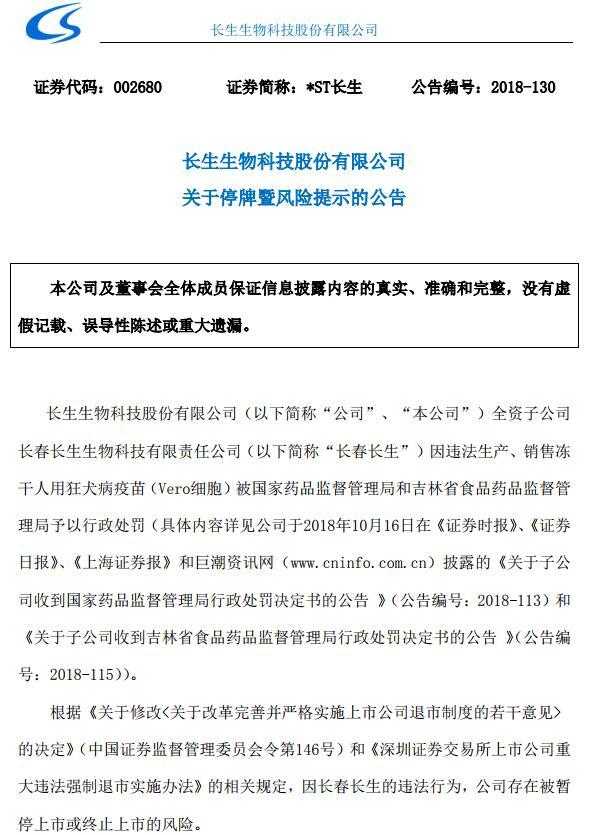 长生生物科技股份有限公司

证券代码：002680　　证券简称：*ST长生　　公告编号：2018-130

长生生物科技股份有限公司
关于停牌暨风险提示的公告

本公司及董事会全体成员保证信息披露内容的真实、准确和完整，没有虚假记载、误导性陈述或重大遗漏。

长生生物科技股份有限公司（以下简称“公司”、“本公司”）全资子公司长春长生生物科技有限责任公司（以下简称“长春长生”）因违法生产、销售冻干人用狂犬病疫苗（Vero细胞）被国家药品监督管理局和吉林省食品药品监督管理局予以行政处罚（具体内容详见公司于2018年10月16日在《证券时报》、《证券日报》、《上海证券报》和巨潮资讯网（www.cninfo.com.cn）披露的《关于子公司收到国家药品监督管理局行政处罚决定书的公告 》（公告编号：2018-113）和《关于子公司收到吉林省食品药品监督管理局行政处罚决定书的公告 》（公告编号：2018-115））。

根据《关于修改<关于改革完善并严格实施上市公司退市制度的若干意见>的决定》（中国证券监督管理委员会令第146号）和《深圳证券交易所上市公司重大违法强制退市实施办法》的相关规定，因长春长生的违法行为，公司存在被暂停上市或终止上市的风险。